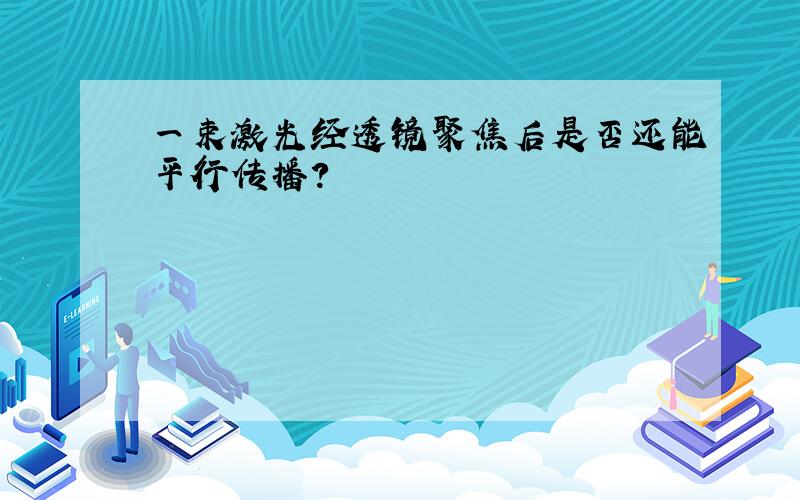 一束激光经透镜聚焦后是否还能平行传播?

E-LEARNING